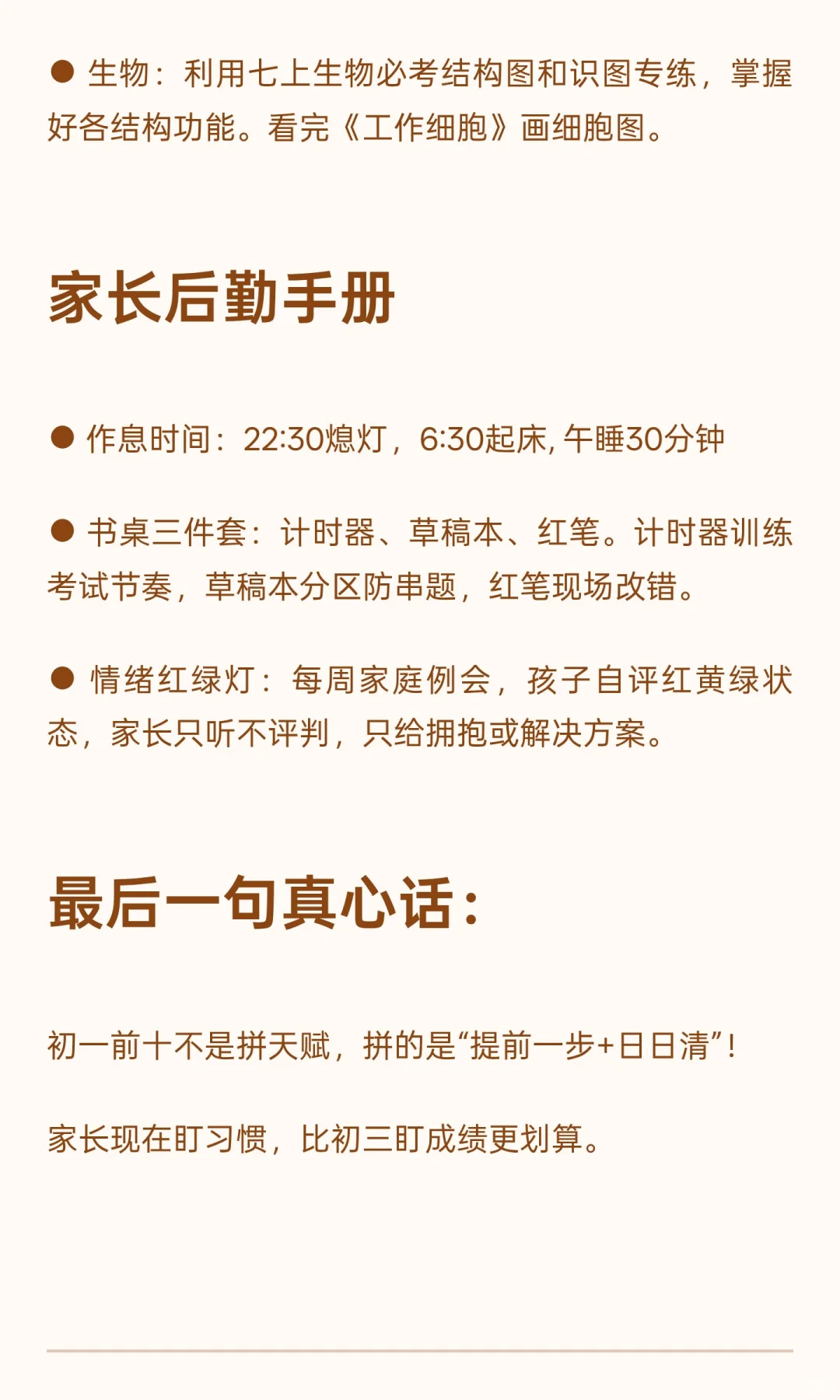 • 生物：利用七上生物必考结构图和识图专练，掌握好各结构功能。看完《工作细胞》画细胞图。

家长后勤手册

• 作息时间：22:30熄灯，6:30起床，午睡30分钟

• 书桌三件套：计时器、草稿本、红笔。计时器训练考试节奏，草稿本分区防串题，红笔现场改错。

• 情绪红绿灯：每周家庭例会，孩子自评红黄绿状态，家长只听不评判，只给拥抱或解决方案。

最后一句真心话：

初一前十不是拼天赋，拼的是“提前一步+日日清”！

家长现在盯习惯，比初三盯成绩更划算。